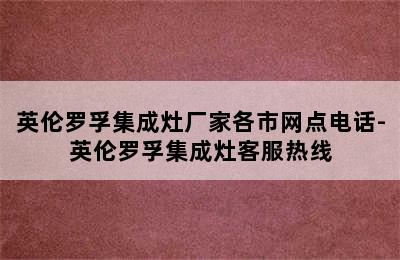 英伦罗孚集成灶厂家各市网点电话-英伦罗孚集成灶客服热线